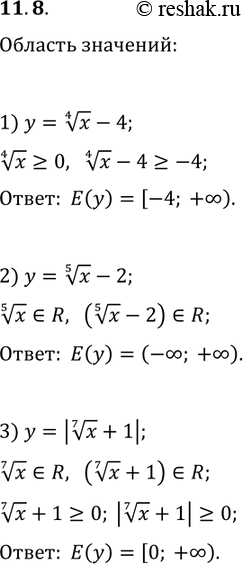 11.8. © reshak.ru

Область значений:

1) $y = \sqrt[4]{x} - 4$;

$\sqrt[4]{x} \geq 0$, $\sqrt[4]{x} - 4 \geq -4$;

Ответ: $E(y) = [-4; +\infty)$.

2) $y = \sqrt[5]{x} - 2$;

$\sqrt[5]{x} \in R$, $(\sqrt[5]{x} - 2) \in R$;

Ответ: $E(y) = (-\infty; +\infty)$.

3) $y = |\sqrt[7]{x} + 1|$;

$\sqrt[7]{x} \in R$, $(\sqrt[7]{x} + 1) \in R$;

$\sqrt[7]{x} + 1 \geq 0$; $|\sqrt[7]{x} + 1| \geq 0$;

Ответ: $E(y) = [0; +\infty)$.